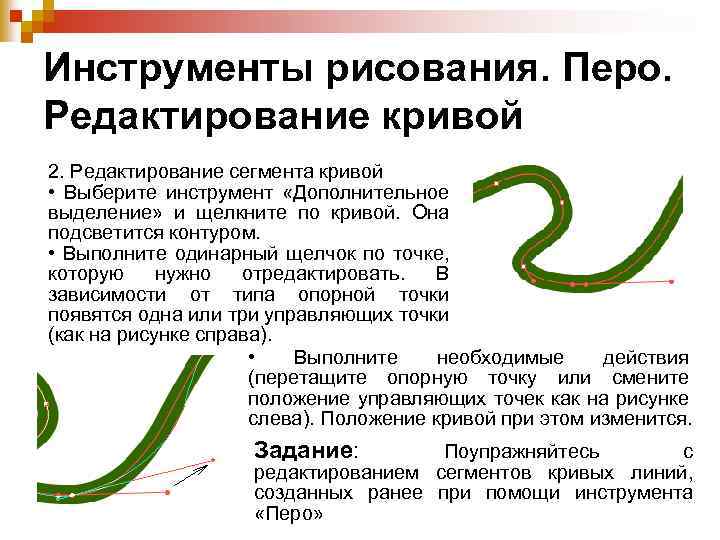 Инструменты рисования. Перо. Редактирование кривой

2. Редактирование сегмента кривой
• Выберите инструмент «Дополнительное выделение» и щелкните по кривой. Она подсветится контуром.
• Выполните одинарный щелчок по точке, которую нужно отредактировать. В зависимости от типа опорной точки появятся одна или три управляющих точки (как на рисунке справа).

• Выполните необходимые действия (перетащите опорную точку или смените положение управляющих точек как на рисунке слева). Положение кривой при этом изменится.

Задание: Поупражняйтесь с редактированием сегментов кривых линий, созданных ранее при помощи инструмента «Перо»